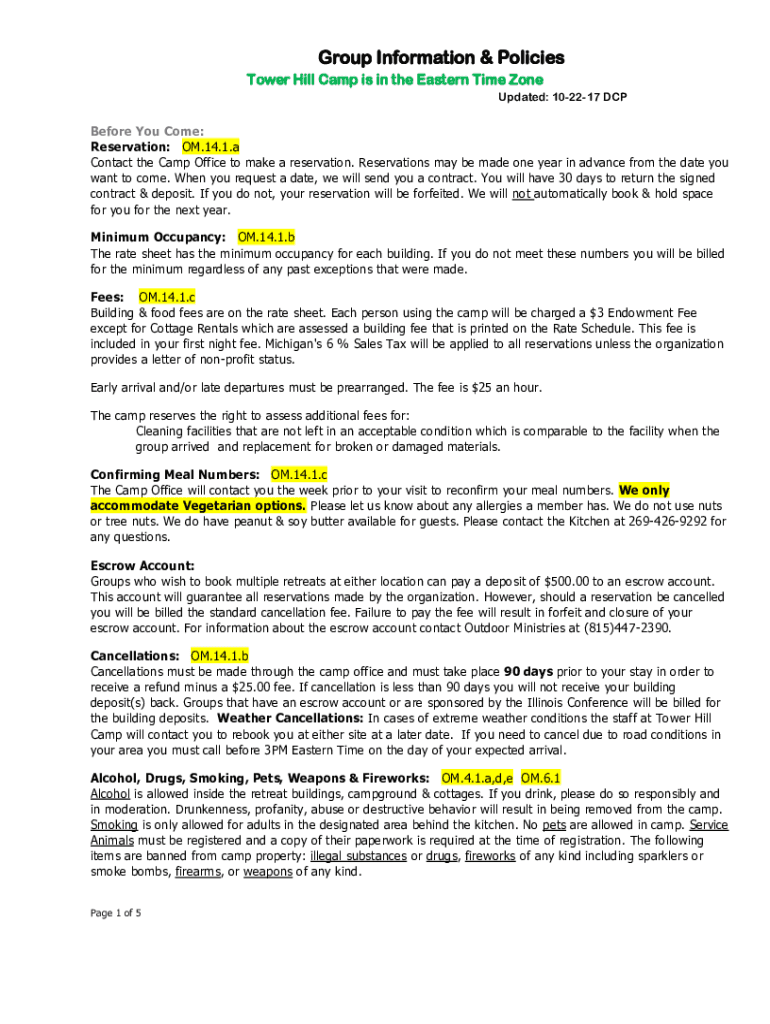 Group Information & Policies

Tower Hill Camp is in the Eastern Time Zone

Updated: 10-22-17 DCP

Before You Come:

Reservation: OM.14.1.a
Contact the Camp Office to make a reservation. Reservations may be made one year in advance from the date you want to come. When you request a date, we will send you a contract. You will have 30 days to return the signed contract & deposit. If you do not, your reservation will be forfeited. We will not automatically book & hold space for you for the next year.

Minimum Occupancy: OM.14.1.b
The rate sheet has the minimum occupancy for each building. If you do not meet these numbers you will be billed for the minimum regardless of any past exceptions that were made.

Fees: OM.14.1.c
Building & food fees are on the rate sheet. Each person using the camp will be charged a $3 Endowment Fee except for Cottage Rentals which are assessed a building fee that is printed on the Rate Schedule. This fee is included in your first night fee. Michigan's 6 % Sales Tax will be applied to all reservations unless the organization provides a letter of non-profit status.

Early arrival and/or late departures must be prearranged. The fee is $25 an hour.

The camp reserves the right to assess additional fees for:
Cleaning facilities that are not left in an acceptable condition which is comparable to the facility when the group arrived and replacement for broken or damaged materials.

Confirming Meal Numbers: OM.14.1.c
The Camp Office will contact you the week prior to your visit to reconfirm your meal numbers. We only accommodate Vegetarian options. Please let us know about any allergies a member has. We do not use nuts or tree nuts. We do have peanut & soy butter available for guests. Please contact the Kitchen at 269-426-9292 for any questions.

Escrow Account:
Groups who wish to book multiple retreats at either location can pay a deposit of $500.00 to an escrow account. This account will guarantee all reservations made by the organization. However, should a reservation be cancelled you will be billed the standard cancellation fee. Failure to pay the fee will result in forfeit and closure of your escrow account. For information about the escrow account contact Outdoor Ministries at (815)447-2390.

Cancellations: OM.14.1.b
Cancellations must be made through the camp office and must take place 90 days prior to your stay in order to receive a refund minus a $25.00 fee. If cancellation is less than 90 days you will not receive your building deposit(s) back. Groups that have an escrow account or are sponsored by the Illinois Conference will be billed for the building deposits. Weather Cancellations: In cases of extreme weather conditions the staff at Tower Hill Camp will contact you to rebook you at either site at a later date. If you need to cancel due to road conditions in your area you must call before 3PM Eastern Time on the day of your expected arrival.

Alcohol, Drugs, Smoking, Pets, Weapons & Fireworks: OM.4.1.a,d,e OM.6.1
Alcohol is allowed inside the retreat buildings, campground & cottages. If you drink, please do so responsibly and in moderation. Drunkenness, profanity, abuse or destructive behavior will result in being removed from the camp. Smoking is only allowed for adults in the designated area behind the kitchen. No pets are allowed in camp. Service Animals must be registered and a copy of their paperwork is required at the time of registration. The following items are banned from camp property: illegal substances or drugs, fireworks of any kind including sparklers or smoke bombs, firearms, or weapons of any kind.

Page 1 of 5